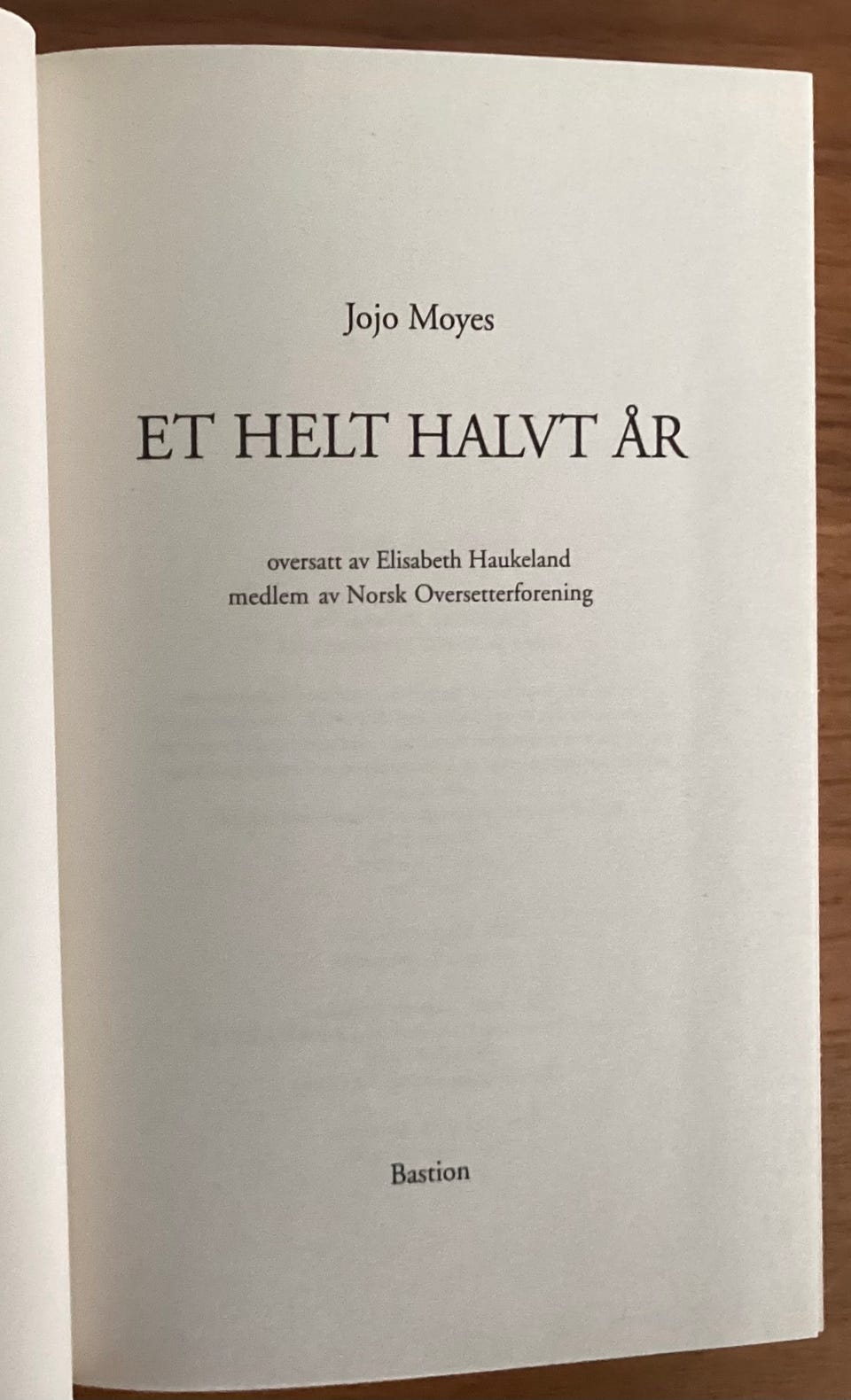 Jojo Moyes

ET HELT HALVT ÅR

oversatt av Elisabeth Haukeland
medlem av Norsk Oversetterforening

Bastion